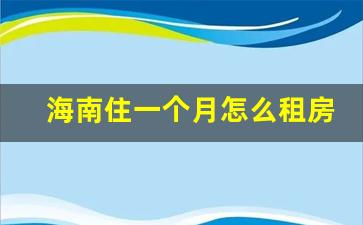 海南住一个月怎么租房